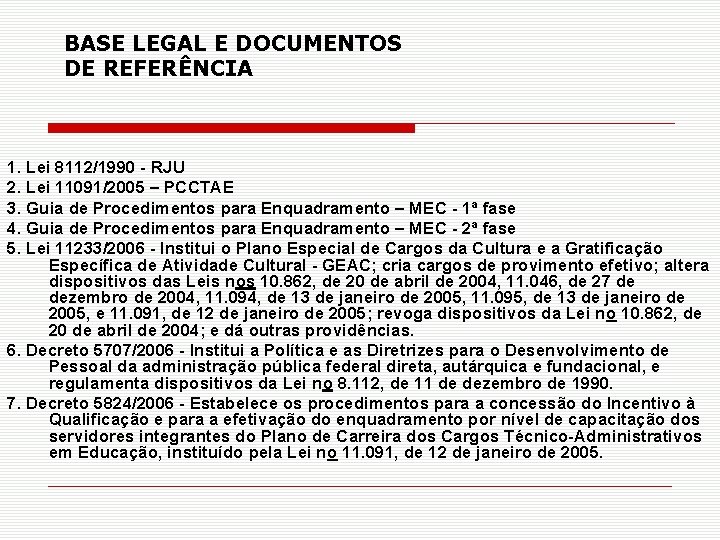 BASE LEGAL E DOCUMENTOS DE REFERÊNCIA

1. Lei 8112/1990 - RJU
2. Lei 11091/2005 – PCCTAE
3. Guia de Procedimentos para Enquadramento – MEC - 1ª fase
4. Guia de Procedimentos para Enquadramento – MEC - 2ª fase
5. Lei 11233/2006 - Institui o Plano Especial de Cargos da Cultura e a Gratificação Específica de Atividade Cultural - GEAC; cria cargos de provimento efetivo; altera dispositivos das Leis nos 10.862, de 20 de abril de 2004, 11.046, de 27 de dezembro de 2004, 11.094, de 13 de janeiro de 2005, 11.095, de 13 de janeiro de 2005, e 11.091, de 12 de janeiro de 2005; revoga dispositivos da Lei no 10.862, de 20 de abril de 2004; e dá outras providências.
6. Decreto 5707/2006 - Institui a Política e as Diretrizes para o Desenvolvimento de Pessoal da administração pública federal direta, autárquica e fundacional, e regulamenta dispositivos da Lei no 8.112, de 11 de dezembro de 1990.
7. Decreto 5824/2006 - Estabelece os procedimentos para a concessão do Incentivo à Qualificação e para a efetivação do enquadramento por nível de capacitação dos servidores integrantes do Plano de Carreira dos Cargos Técnico-Administrativos em Educação, instituído pela Lei no 11.091, de 12 de janeiro de 2005.